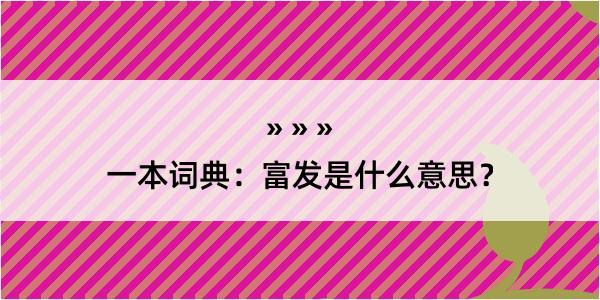 » » »
一本词典：富发是什么意思？